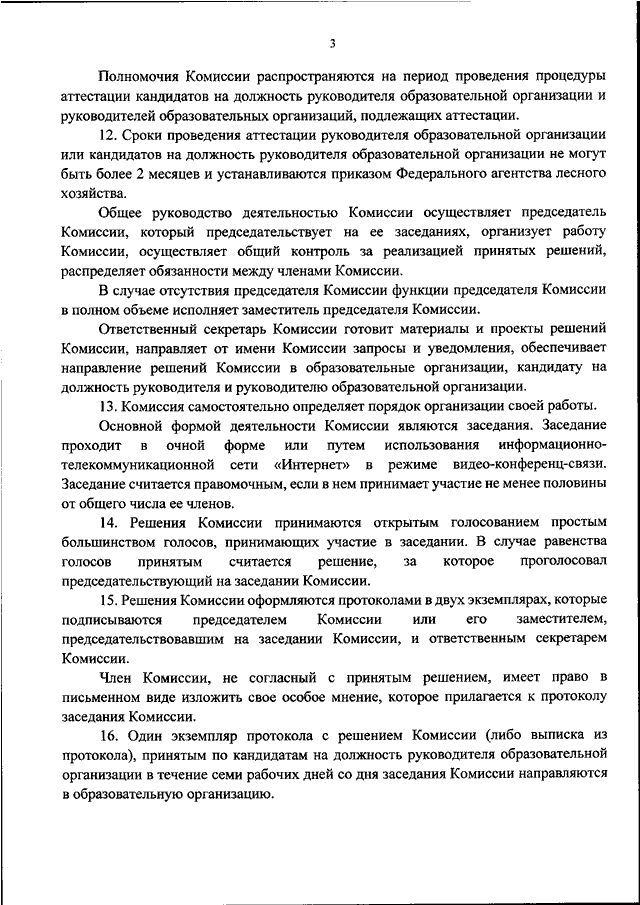 3

Полномочия Комиссии распространяются на период проведения процедуры аттестации кандидатов на должность руководителя образовательной организации и руководителей образовательных организаций, подлежащих аттестации.

12. Сроки проведения аттестации руководителя образовательной организации или кандидатов на должность руководителя образовательной организации не могут быть более 2 месяцев и устанавливаются приказом Федерального агентства лесного хозяйства.

Общее руководство деятельностью Комиссии осуществляет председатель Комиссии, который председательствует на ее заседаниях, организует работу Комиссии, осуществляет общий контроль за реализацией принятых решений, распределяет обязанности между членами Комиссии.

В случае отсутствия председателя Комиссии функции председателя Комиссии в полном объеме исполняет заместитель председателя Комиссии.

Ответственный секретарь Комиссии готовит материалы и проекты решений Комиссии, направляет от имени Комиссии запросы и уведомления, обеспечивает направление решений Комиссии в образовательные организации, кандидату на должность руководителя и руководителю образовательной организации.

13. Комиссия самостоятельно определяет порядок организации своей работы.

Основной формой деятельности Комиссии являются заседания. Заседание проходит в очной форме или путем использования информационно-телекоммуникационной сети «Интернет» в режиме видео-конференц-связи. Заседание считается правомочным, если в нем принимает участие не менее половины от общего числа ее членов.

14. Решения Комиссии принимаются открытым голосованием простым большинством голосов, принимающих участие в заседании. В случае равенства голосов принятым считается решение, за которое проголосовал председательствующий на заседании Комиссии.

15. Решения Комиссии оформляются протоколами в двух экземплярах, которые подписываются председателем Комиссии или его заместителем, председательствовавшим на заседании Комиссии, и ответственным секретарем Комиссии.

Член Комиссии, не согласный с принятым решением, имеет право в письменном виде изложить свое особое мнение, которое прилагается к протоколу заседания Комиссии.

16. Один экземпляр протокола с решением Комиссии (либо выписка из протокола), принятым по кандидатам на должность руководителя образовательной организации в течение семи рабочих дней со дня заседания Комиссии направляются в образовательную организацию.